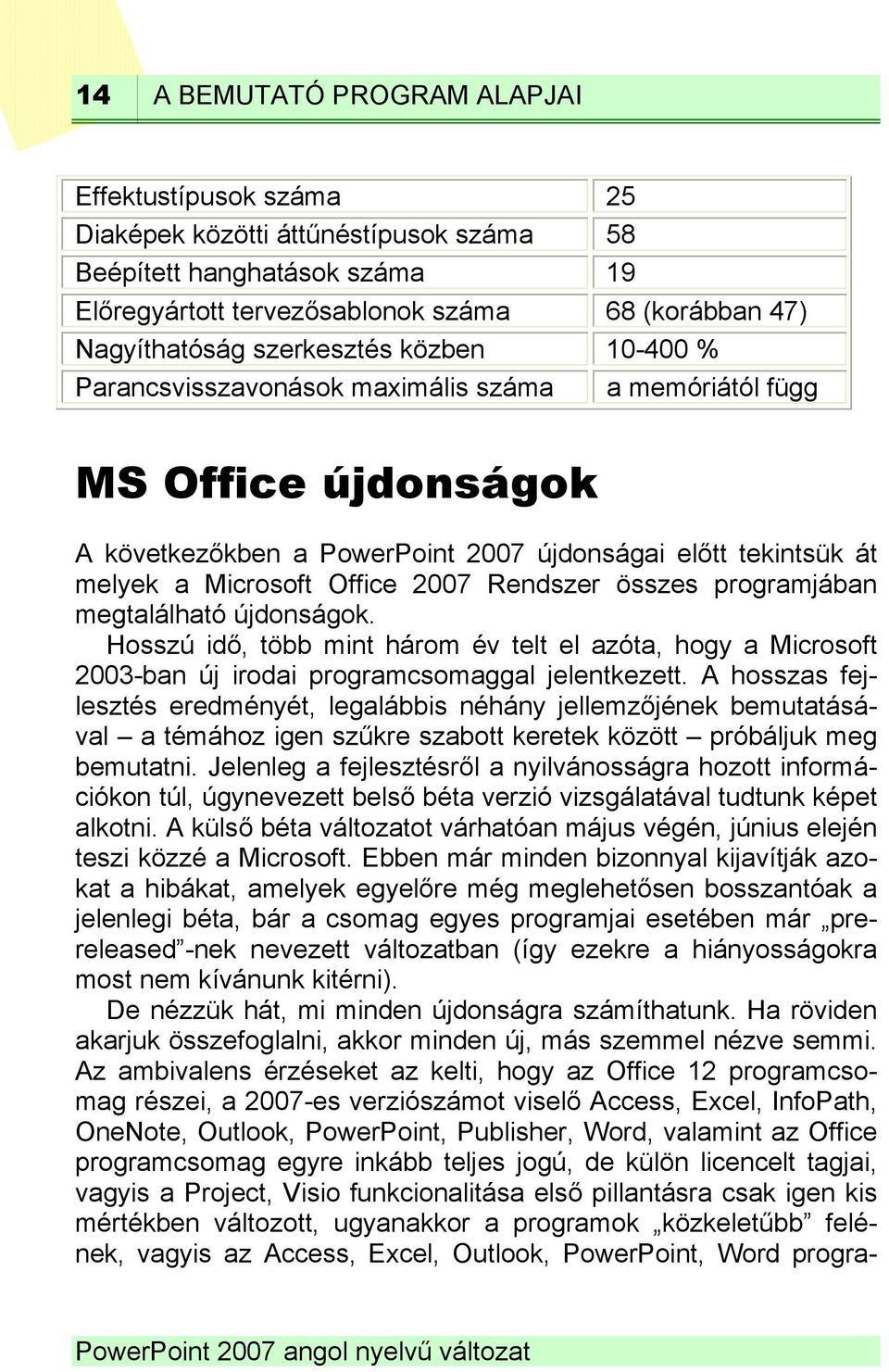 14 A BEMUTATÓ PROGRAM ALAPJAI

| Effektustípusok száma | 25 |
|---|---|
| Diaképek közötti áttűnéstípusok száma | 58 |
| Beépített hanghatások száma | 19 |
| Előregyártott tervezősablonok száma | 68 (korábban 47) |
| Nagyíthatóság szerkesztés közben | 10-400 % |
| Parancsvisszavonások maximális száma | a memóriától függ |

MS Office újdonságok

A következőkben a PowerPoint 2007 újdonságai előtt tekintsük át melyek a Microsoft Office 2007 Rendszer összes programjában megtalálható újdonságok.

Hosszú idő, több mint három év telt el azóta, hogy a Microsoft 2003-ban új irodai programcsomaggal jelentkezett. A hosszas fejlesztés eredményét, legalábbis néhány jellemzőjének bemutatásával – a témához igen szűkre szabott keretek között – próbáljuk meg bemutatni. Jelenleg a fejlesztésről a nyilvánosságra hozott információkon túl, úgynevezett belső béta verzió vizsgálatával tudtunk képet alkotni. A külső béta változatot várhatóan május végén, június elején teszi közzé a Microsoft. Ebben már minden bizonnyal kijavítják azokat a hibákat, amelyek egyelőre még meglehetősen bosszantóak a jelenlegi béta, bár a csomag egyes programjai esetében már „prereleased”-nek nevezett változatban (így ezekre a hiányosságokra most nem kívánunk kitérni).

De nézzük hát, mi minden újdonságra számíthatunk. Ha röviden akarjuk összefoglalni, akkor minden új, más szemmel nézve semmi. Az ambivalens érzéseket az kelti, hogy az Office 12 programcsomag részei, a 2007-es verziószámot viselő Access, Excel, InfoPath, OneNote, Outlook, PowerPoint, Publisher, Word, valamint az Office programcsomag egyre inkább teljes jogú, de külön licencelt tagjai, vagyis a Project, Visio funkcionalitása első pillantásra csak igen kis mértékben változott, ugyanakkor a programok „közkeletűbb” felének, vagyis az Access, Excel, Outlook, PowerPoint, Word progra-

PowerPoint 2007 angol nyelvű változat